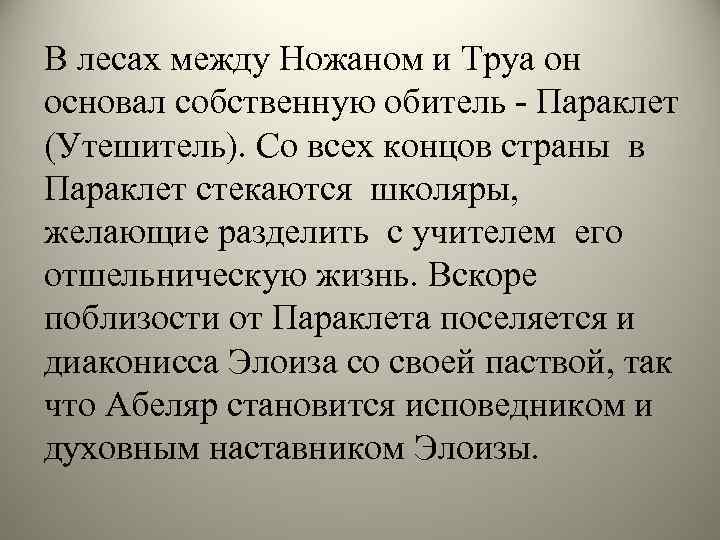 В лесах между Ножаном и Труа он основал собственную обитель - Параклет (Утешитель). Со всех концов страны в Параклет стекаются школяры, желающие разделить с учителем его отшельническую жизнь. Вскоре поблизости от Параклета поселяется и диаконисса Элоиза со своей паствой, так что Абеляр становится исповедником и духовным наставником Элоизы.